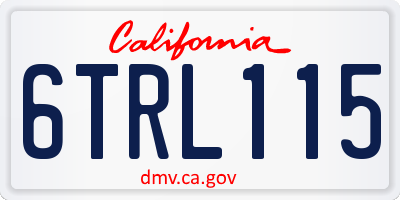 California

6TRL115

dmv.ca.gov